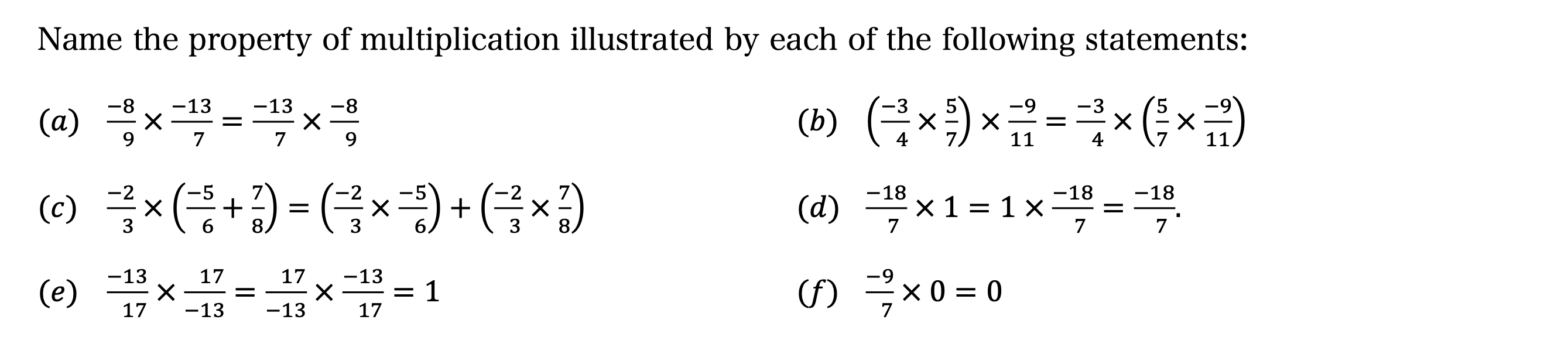 Name the property of multiplication illustrated by each of the following statements:

(a) $\frac{-8}{9} \times \frac{-13}{7} = \frac{-13}{7} \times \frac{-8}{9}$

(b) $\left(\frac{-3}{4} \times \frac{5}{7}\right) \times \frac{-9}{11} = \frac{-3}{4} \times \left(\frac{5}{7} \times \frac{-9}{11}\right)$

(c) $\frac{-2}{3} \times \left(\frac{-5}{6} + \frac{7}{8}\right) = \left(\frac{-2}{3} \times \frac{-5}{6}\right) + \left(\frac{-2}{3} \times \frac{7}{8}\right)$

(d) $\frac{-18}{7} \times 1 = 1 \times \frac{-18}{7} = \frac{-18}{7}$.

(e) $\frac{-13}{17} \times \frac{17}{-13} = \frac{17}{-13} \times \frac{-13}{17} = 1$

(f) $\frac{-9}{7} \times 0 = 0$